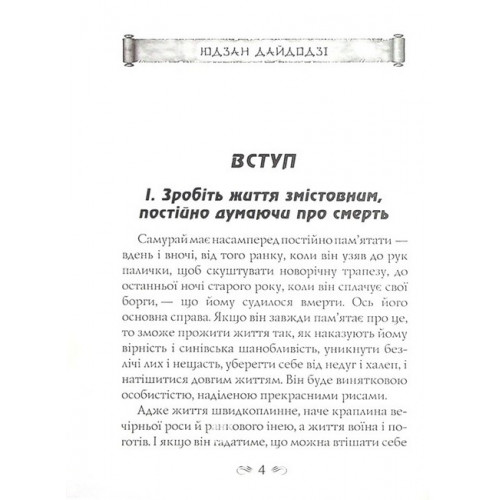 ЮДЗАН ДАЙДОДЗІ

ВСТУП

I. Зробіть життя змістовним, постійно думаючи про смерть

Самурай має насамперед постійно пам'ятати — вдень і вночі, від того ранку, коли він узяв до рук палички, щоб скуштувати новорічну трапезу, до останньої ночі старого року, коли він сплачує свої борги, — що йому судилося вмерти. Ось його основна справа. Якщо він завжди пам'ятає про це, то зможе прожити життя так, як наказують йому вірність і синівська шанобливість, уникнути безлічі лих і нещасть, уберегти себе від недуг і халеп, і натішитися довгим життям. Він буде винятковою особистістю, наділеною прекрасними рисами.

Адже життя швидкоплинне, наче краплина вечірньої роси й ранкового інею, а життя воїна і поготів. І якщо він гадатиме, що можна втішати себе

4